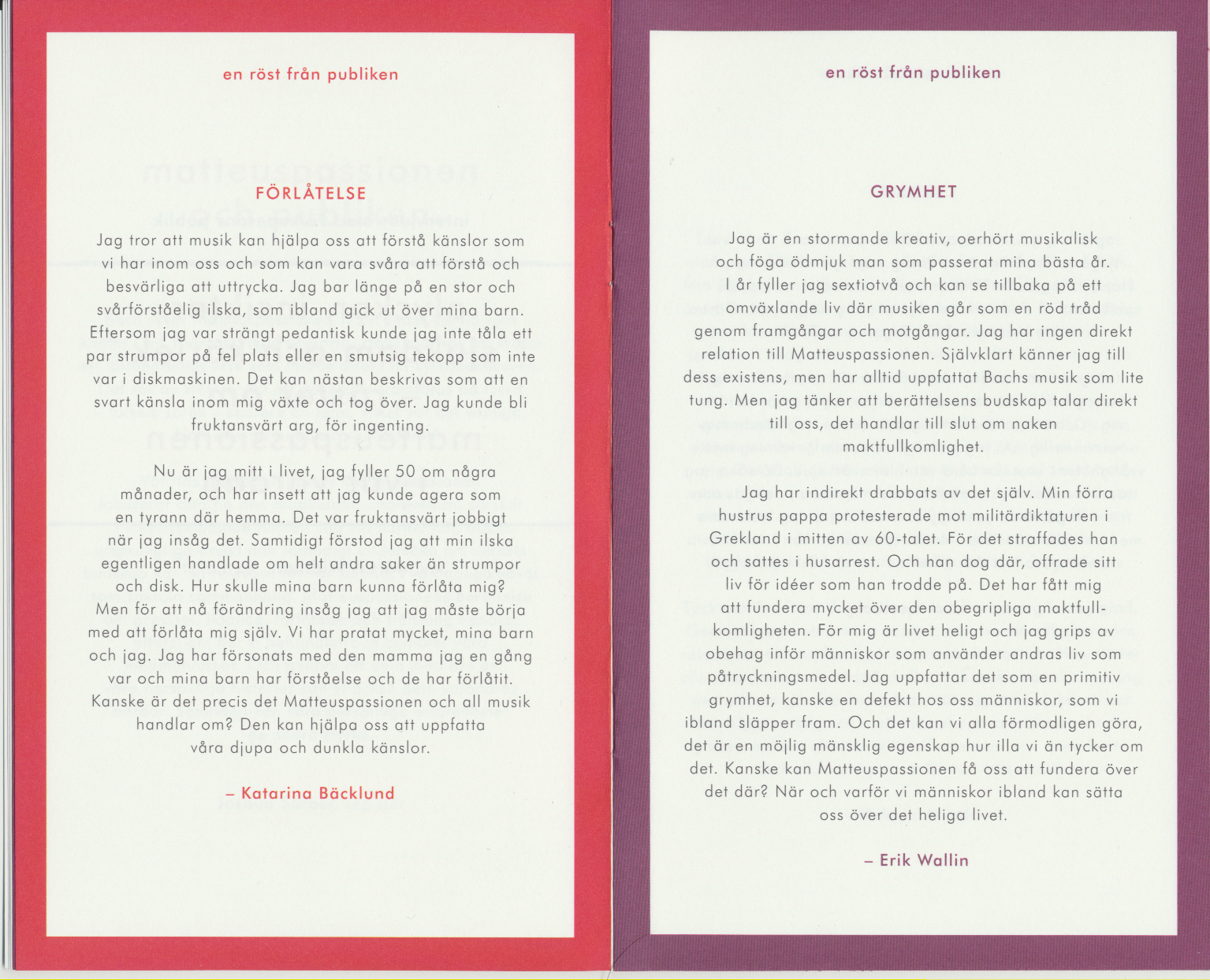 en röst från publiken

FÖRLÅTELSE

Jag tror att musik kan hjälpa oss att förstå känslor som vi har inom oss och som kan vara svåra att förstå och besvärliga att uttrycka. Jag bar länge på en stor och svårförståelig ilska, som ibland gick ut över mina barn. Eftersom jag var strängt pedantisk kunde jag inte tåla ett par strumpor på fel plats eller en smutsig tekopp som inte var i diskmaskinen. Det kan nästan beskrivas som att en svart känsla inom mig växte och tog över. Jag kunde bli fruktansvärt arg, för ingenting.

Nu är jag mitt i livet, jag fyller 50 om några månader, och har insett att jag kunde agera som en tyrann där hemma. Det var fruktansvärt jobbigt när jag insåg det. Samtidigt förstod jag att min ilska egentligen handlade om helt andra saker än strumpor och disk. Hur skulle mina barn kunna förlåta mig? Men för att nå förändring insåg jag att jag måste börja med att förlåta mig själv. Vi har pratat mycket, mina barn och jag. Jag har försonats med den mamma jag en gång var och mina barn har förståelse och de har förlåtit. Kanske är det precis det Matteuspassionen och all musik handlar om? Den kan hjälpa oss att uppfatta våra djupa och dunkla känslor.

– Katarina Bäcklund

en röst från publiken

GRYMHET

Jag är en stormande kreativ, oerhört musikalisk och föga ödmjuk man som passerat mina bästa år. I år fyller jag sextiotvå och kan se tillbaka på ett omväxlande liv där musiken går som en röd tråd genom framgångar och motgångar. Jag har ingen direkt relation till Matteuspassionen. Självklart känner jag till dess existens, men har alltid uppfattat Bachs musik som lite tung. Men jag tänker att berättelsens budskap talar direkt till oss, det handlar till slut om naken maktfullkomlighet.

Jag har indirekt drabbats av det själv. Min förra hustrus pappa protesterade mot militärdiktaturen i Grekland i mitten av 60-talet. För det straffades han och sattes i husarrest. Och han dog där, offrade sitt liv för idéer som han trodde på. Det har fått mig att fundera mycket över den obegripliga maktfullkomligheten. För mig är livet heligt och jag grips av obehag inför människor som använder andras liv som påtryckningsmedel. Jag uppfattar det som en primitiv grymhet, kanske en defekt hos oss människor, som vi ibland släpper fram. Och det kan vi alla förmodligen göra, det är en möjlig mänsklig egenskap hur illa vi än tycker om det. Kanske kan Matteuspassionen få oss att fundera över det där? När och varför vi människor ibland kan sätta oss över det heliga livet.

– Erik Wallin